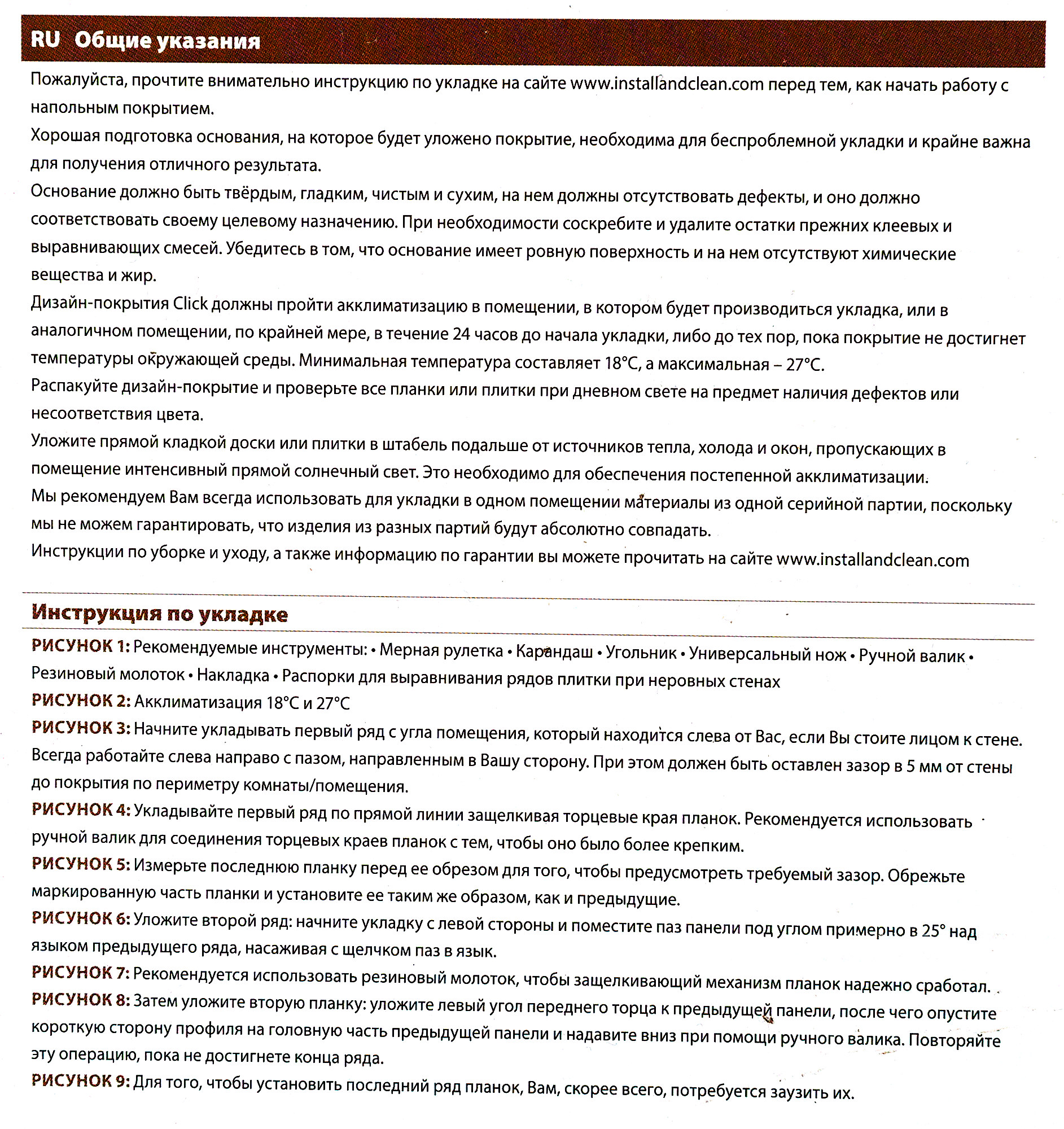 RU Общие указания

Пожалуйста, прочтите внимательно инструкцию по укладке на сайте www.installandclean.com перед тем, как начать работу с напольным покрытием.

Хорошая подготовка основания, на которое будет уложено покрытие, необходима для беспроблемной укладки и крайне важна для получения отличного результата.

Основание должно быть твёрдым, гладким, чистым и сухим, на нем должны отсутствовать дефекты, и оно должно соответствовать своему целевому назначению. При необходимости соскребите и удалите остатки прежних клеевых и выравнивающих смесей. Убедитесь в том, что основание имеет ровную поверхность и на нем отсутствуют химические вещества и жир.

Дизайн-покрытия Click должны пройти акклиматизацию в помещении, в котором будет производиться укладка, или в аналогичном помещении, по крайней мере, в течение 24 часов до начала укладки, либо до тех пор, пока покрытие не достигнет температуры окружающей среды. Минимальная температура составляет 18°C, а максимальная – 27°C.

Распакуйте дизайн-покрытие и проверьте все планки или плитки при дневном свете на предмет наличия дефектов или несоответствия цвета.

Уложите прямой кладкой доски или плитки в штабель подальше от источников тепла, холода и окон, пропускающих в помещение интенсивный прямой солнечный свет. Это необходимо для обеспечения постепенной акклиматизации.

Мы рекомендуем Вам всегда использовать для укладки в одном помещении материалы из одной серийной партии, поскольку мы не можем гарантировать, что изделия из разных партий будут абсолютно совпадать.

Инструкции по уборке и уходу, а также информацию по гарантии вы можете прочитать на сайте www.installandclean.com

Инструкция по укладке

РИСУНОК 1: Рекомендуемые инструменты: • Мерная рулетка • Карандаш • Угольник • Универсальный нож • Ручной валик • Резиновый молоток • Накладка • Распорки для выравнивания рядов плитки при неровных стенах

РИСУНОК 2: Акклиматизация 18°C и 27°C

РИСУНОК 3: Начните укладывать первый ряд с угла помещения, который находится слева от Вас, если Вы стоите лицом к стене. Всегда работайте слева направо с пазом, направленным в Вашу сторону. При этом должен быть оставлен зазор в 5 мм от стены до покрытия по периметру комнаты/помещения.

РИСУНОК 4: Укладывайте первый ряд по прямой линии защелкивая торцевые края планок. Рекомендуется использовать ручной валик для соединения торцевых краев планок с тем, чтобы оно было более крепким.

РИСУНОК 5: Измерьте последнюю планку перед ее обрезом для того, чтобы предусмотреть требуемый зазор. Обрежьте маркированную часть планки и установите ее таким же образом, как и предыдущие.

РИСУНОК 6: Уложите второй ряд: начните укладку с левой стороны и поместите паз панели под углом примерно в 25° над языком предыдущего ряда, насаживая с щелчком паз в язык.

РИСУНОК 7: Рекомендуется использовать резиновый молоток, чтобы защелкивающий механизм планок надежно сработал.

РИСУНОК 8: Затем уложите вторую планку: уложите левый угол переднего торца к предыдущей панели, после чего опустите короткую сторону профиля на головную часть предыдущей панели и надавите вниз при помощи ручного валика. Повторяйте эту операцию, пока не достигнете конца ряда.

РИСУНОК 9: Для того, чтобы установить последний ряд планок, Вам, скорее всего, потребуется заузить их.